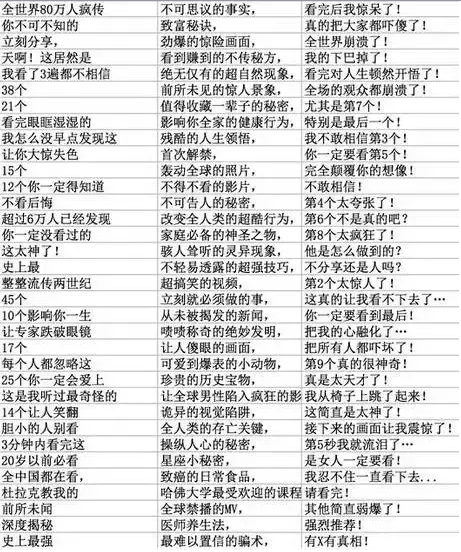 | 全世界80万人疯传 | 不可思议的事实， | 看完后我惊呆了！ |
|---|---|---|
| 你不可不知的 | 致富秘诀， | 真的把大家都吓傻了！ |
| 立刻分享， | 劲爆的惊险画面， | 全世界崩溃了！ |
| 天啊！这居然是 | 看到赚到的不传秘方， | 我的下巴掉了！ |
| 我看了3遍都不相信 | 绝无仅有的超自然现象， | 看完对人生顿然开悟了！ |
| 38个 | 前所未见的惊人景象， | 全场的观众都崩溃了！ |
| 21个 | 值得收藏一辈子的秘密， | 尤其是第7个！ |
| 看完眼眶湿湿的 | 影响你全家的健康行为， | 特别是最后一个！ |
| 我怎么没早点发现这 | 残酷的人生领悟， | 我不敢相信第3个！ |
| 让你大惊失色 | 首次解禁， | 你一定要看第5个！ |
| 15个 | 轰动全球的照片， | 完全颠覆你的想像！ |
| 12个你一定得知道 | 不得不看的影片， | 不敢相信！ |
| 不看后悔 | 不可告人的秘密， | 第4个太夸张了！ |
| 超过6万人已经发现 | 改变全人类的超酷行为， | 第6个不是真的吧？ |
| 你一定没看过的 | 家庭必备的神圣之物， | 第8个太疯狂了！ |
| 这太神了！ | 骇人耸听的灵异现象， | 他是怎么做到的？ |
| 史上最 | 不轻易透露的超强技巧， | 不分享还是人吗？ |
| 整整流传两世纪 | 超搞笑的视频， | 第2个太惊人了！ |
| 45个 | 立刻就必须做的事， | 这真的让我看不下去了… |
| 10个影响你一生 | 从未被揭发的新闻， | 你一定要看到最后！ |
| 让专家跌破眼镜 | 啧啧称奇的绝妙发明， | 把我的心融化了… |
| 17个 | 让人傻眼的画面， | 把所有人都吓坏了！ |
| 每个人都忽略这 | 可爱到爆表的小动物， | 第9个真的很神奇！ |
| 25个你一定会爱上 | 珍贵的历史宝物， | 真是太天才了！ |
| 这是我听过最奇怪的 | 让全球男性陷入疯狂的影 | 我从椅子上跳了起来！ |
| 14个让人笑翻 | 诡异的视觉陷阱， | 这简直是太神了！ |
| 胆小的人别看 | 全人类的存亡关键， | 接下来的画面让我震惊了！ |
| 3分钟内看完这 | 操纵人心的秘密， | 第5秒我就流泪了… |
| 20岁以前必看 | 星座小秘密， | 是女人一定要看！ |
| 全中国都在看， | 致癌的日常食品， | 我忍不住一直看下去... |
| 杜拉克教我的 | 哈佛大学最受欢迎的课程 | 请看完！ |
| 前所未闻 | 全球禁播的MV， | 其他简直弱爆了！ |
| 深度揭秘 | 医师养生法， | 强烈推荐！ |
| 史上最强 | 最难以置信的骗术， | 有X有真相！ |